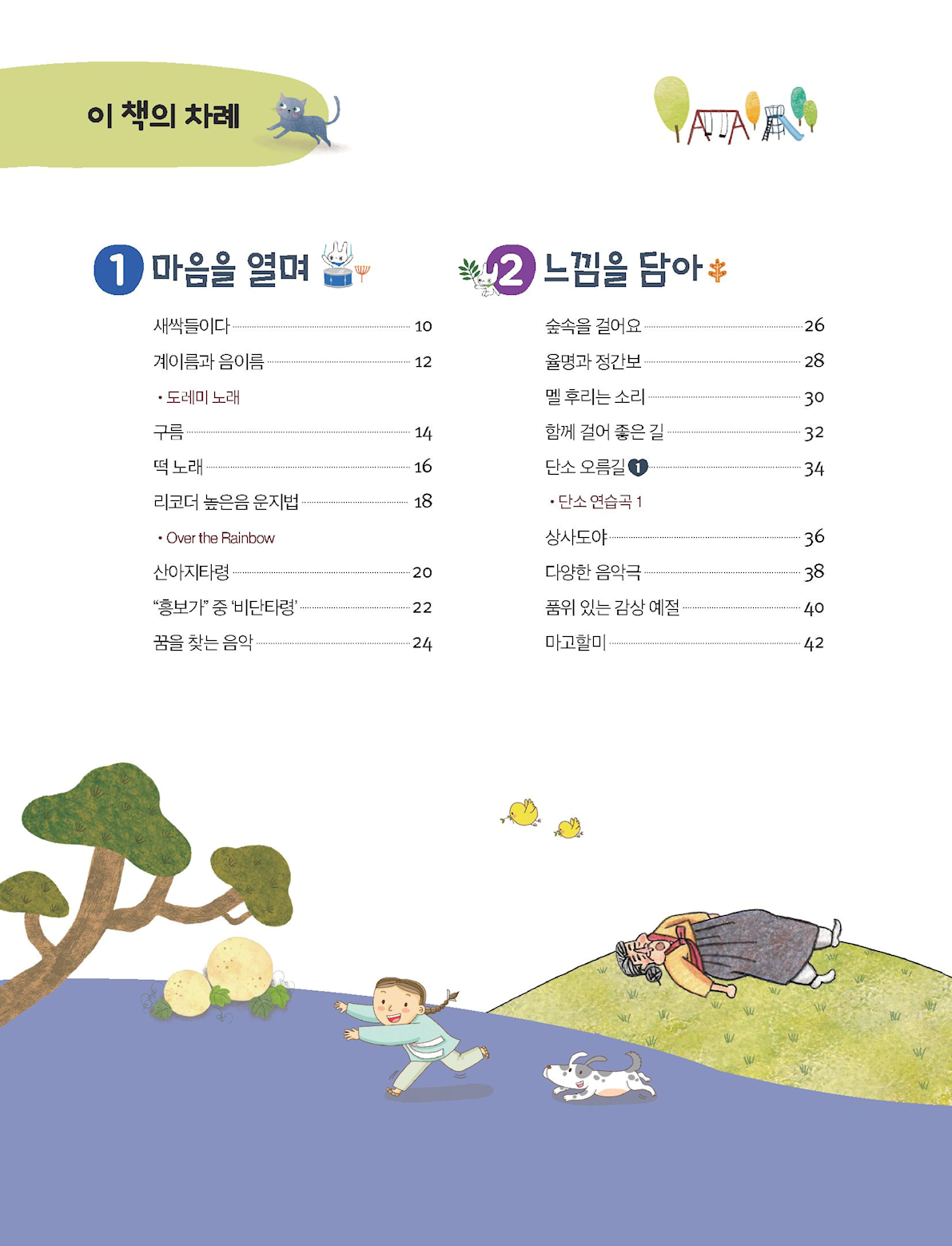 이 책의 차례

1 마음을 열며

새싹들이다 10
계이름과 음이름 12
• 도레미 노래
구름 14
떡 노래 16
리코더 높은음 운지법 18
• Over the Rainbow
산아지타령 20
"흥보가" 중 '비단타령' 22
꿈을 찾는 음악 24

2 느낌을 담아

숲속을 걸어요 26
율명과 정간보 28
멜 후리는 소리 30
함께 걸어 좋은 길 32
단소 오름길 1 34
• 단소 연습곡 1
상사도야 36
다양한 음악극 38
품위 있는 감상 예절 40
마고할미 42